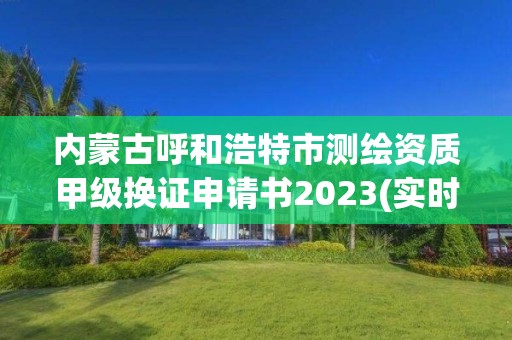 内蒙古呼和浩特市测绘资质甲级换证申请书2023(实时